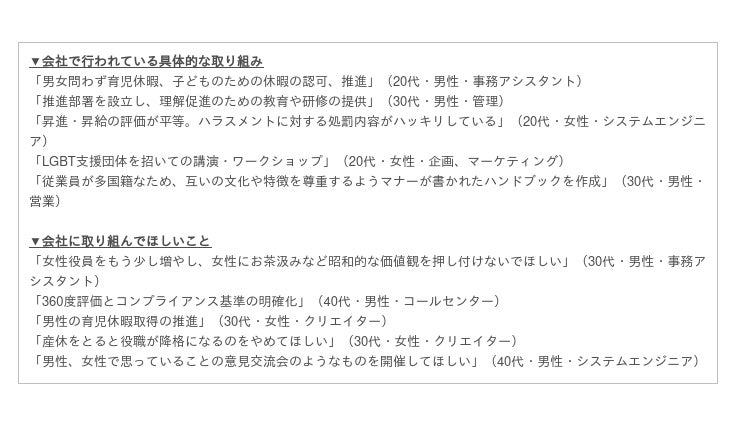 ▼会社で行われている具体的な取り組み
「男女問わず育児休暇、子どものための休暇の認可、推進」（20代・男性・事務アシスタント）
「推進部署を設立し、理解促進のための教育や研修の提供」（30代・男性・管理）
「昇進・昇給の評価が平等。ハラスメントに対する処罰内容がハッキリしている」（20代・女性・システムエンジニア）
「LGBT支援団体を招いての講演・ワークショップ」（20代・女性・企画、マーケティング）
「従業員が多国籍なため、互いの文化や特徴を尊重するようマナーが書かれたハンドブックを作成」（30代・男性・営業）

▼会社に取り組んでほしいこと
「女性役員をもう少し増やし、女性にお茶汲みなど昭和的な価値観を押し付けないでほしい」（30代・男性・事務アシスタント）
「360度評価とコンプライアンス基準の明確化」（40代・男性・コールセンター）
「男性の育児休暇取得の推進」（30代・女性・クリエイター）
「産休をとると役職が降格になるのをやめてほしい」（30代・女性・クリエイター）
「男性、女性で思っていることの意見交流会のようなものを開催してほしい」（40代・男性・システムエンジニア）